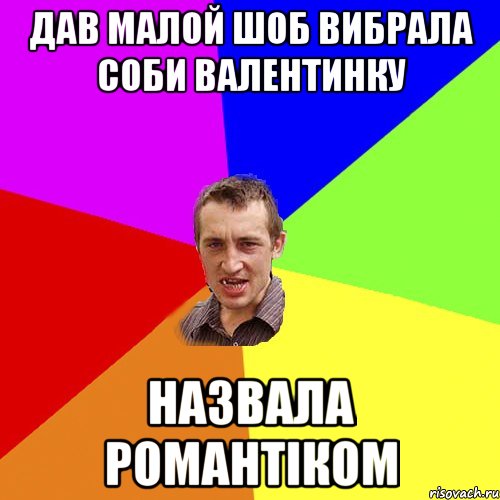 ДАВ МАЛОЙ ШОБ ВИБРАЛА СОБИ ВАЛЕНТИНКУ

НАЗВАЛА РОМАНТІКОМ

risovach.ru